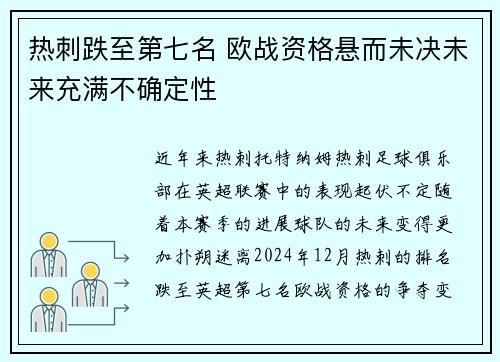 热刺跌至第七名 欧战资格悬而未决未来充满不确定性

近年来热刺托特纳姆热刺足球俱乐部在英超联赛中的表现起伏不定随着本赛季的进展球队的未来变得更加扑朔迷离2024年12月热刺的排名跌至英超第七名欧战资格的争夺变